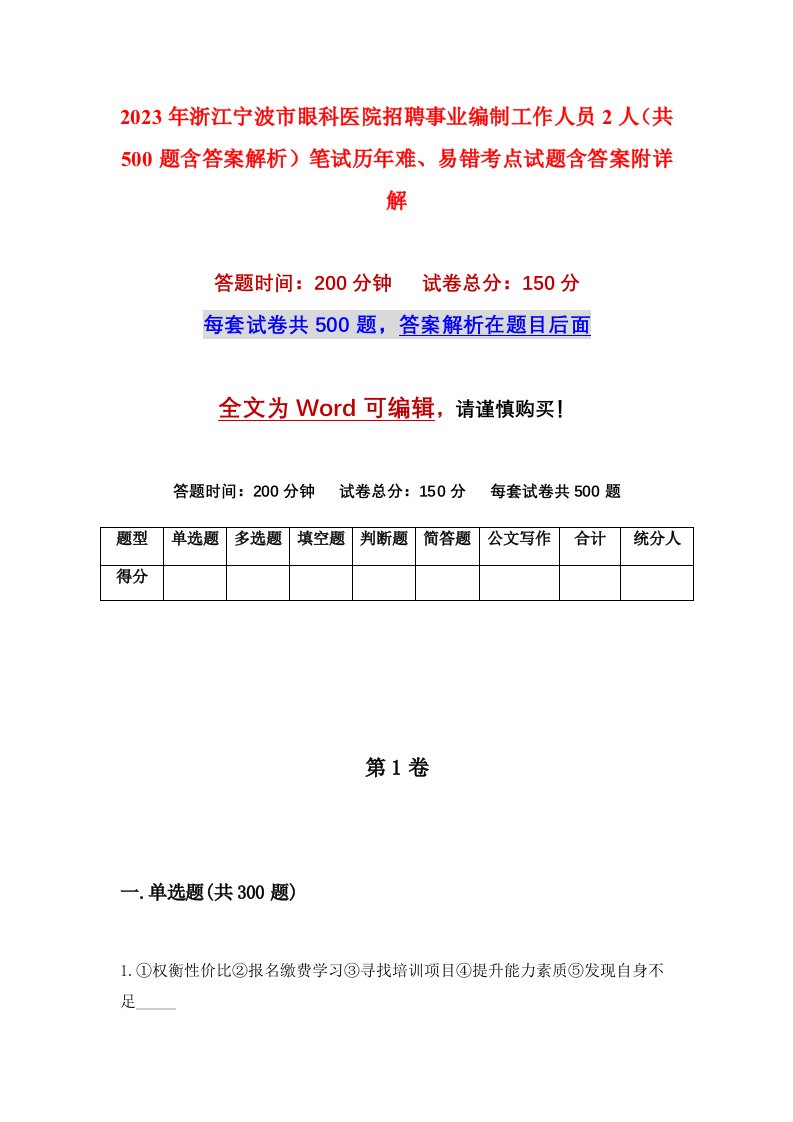 2023年浙江宁波市眼科医院招聘事业编制工作人员2人（共500题含答案解析）笔试历年难、易错考点试题含答案附详解

答题时间：200分钟　试卷总分：150分

每套试卷共500题，答案解析在题目后面

全文为Word可编辑，请谨慎购买！

答题时间：200分钟　试卷总分：150分　每套试卷共500题

| 题型 | 单选题 | 多选题 | 填空题 | 判断题 | 简答题 | 公文写作 | 合计 | 统分人 |
|---|---|---|---|---|---|---|---|---|
| 得分 | | | | | | | | |

第1卷

一.单选题(共300题)

1.①权衡性价比②报名缴费学习③寻找培训项目④提升能力素质⑤发现自身不足_____